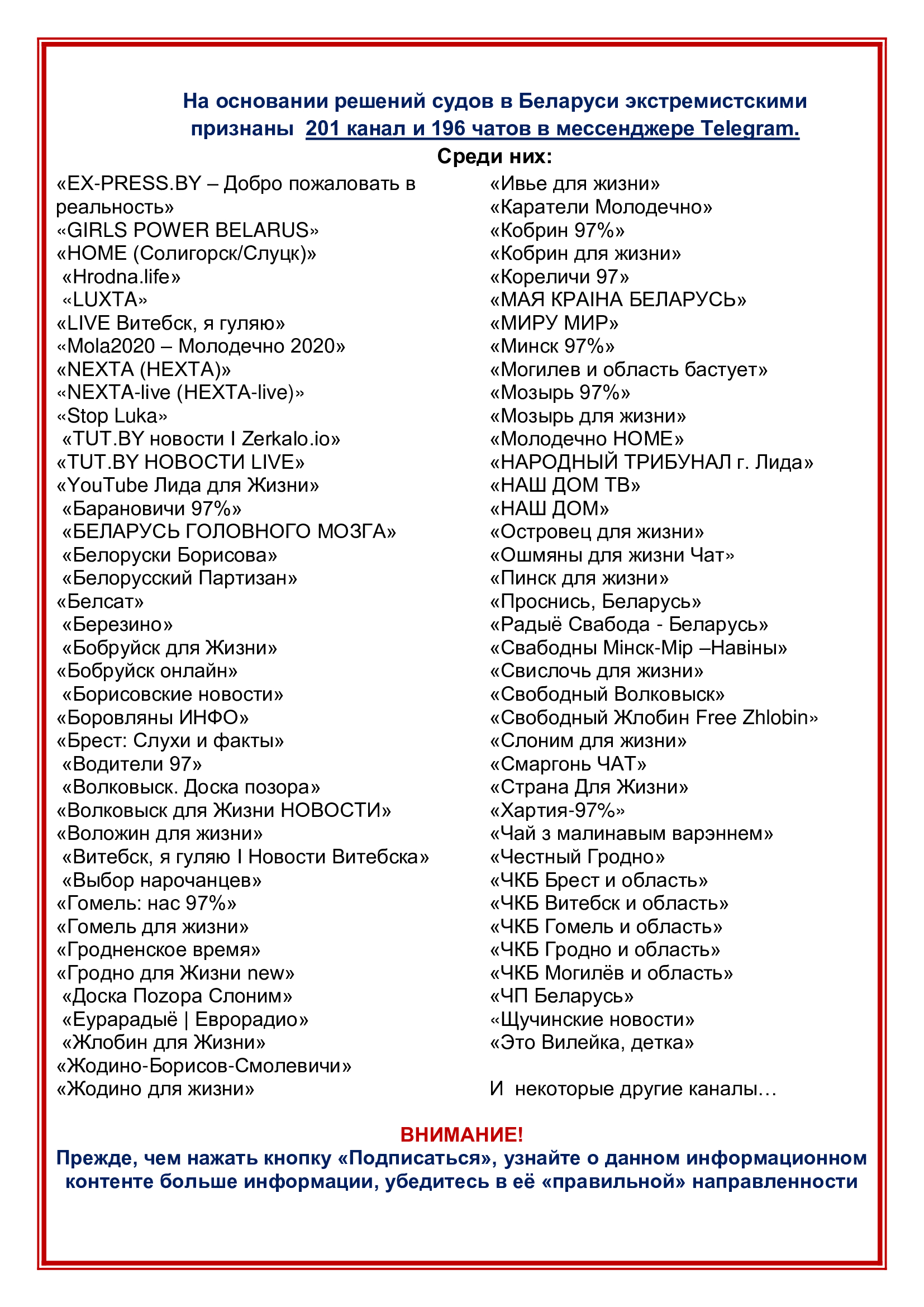 На основании решений судов в Беларуси экстремистскими признаны 201 канал и 196 чатов в мессенджере Telegram.

Среди них:

«EX-PRESS.BY – Добро пожаловать в реальность»
«GIRLS POWER BELARUS»
«HOME (Солигорск/Слуцк)»
«Hrodna.life»
«LUXTA»
«LIVE Витебск, я гуляю»
«Mola2020 – Молодечно 2020»
«NEXTA (НЕХТА)»
«NEXTA-live (НЕХТА-live)»
«Stop Luka»
«TUT.BY новости I Zerkalo.io»
«TUT.BY НОВОСТИ LIVE»
«YouTube Лида для Жизни»
«Барановичи 97%»
«БЕЛАРУСЬ ГОЛОВНОГО МОЗГА»
«Белоруски Борисова»
«Белорусский Партизан»
«Белсат»
«Березино»
«Бобруйск для Жизни»
«Бобруйск онлайн»
«Борисовские новости»
«Боровляны ИНФО»
«Брест: Слухи и факты»
«Водители 97»
«Волковыск. Доска позора»
«Волковыск для Жизни НОВОСТИ»
«Воложин для жизни»
«Витебск, я гуляю I Новости Витебска»
«Выбор нарочанцев»
«Гомель: нас 97%»
«Гомель для жизни»
«Гродненское время»
«Гродно для Жизни new»
«Доска Позора Слоним»
«Еурарадыё | Еврорадио»
«Жлобин для Жизни»
«Жодино-Борисов-Смолевичи»
«Жодино для жизни»

«Ивье для жизни»
«Каратели Молодечно»
«Кобрин 97%»
«Кобрин для жизни»
«Кореличи 97»
«МАЯ КРАІНА БЕЛАРУСЬ»
«МИРУ МИР»
«Минск 97%»
«Могилев и область бастует»
«Мозырь 97%»
«Мозырь для жизни»
«Молодечно HOME»
«НАРОДНЫЙ ТРИБУНАЛ г. Лида»
«НАШ ДОМ ТВ»
«НАШ ДОМ»
«Островец для жизни»
«Ошмяны для жизни Чат»
«Пинск для жизни»
«Проснись, Беларусь»
«Радыё Свабода - Беларусь»
«Свабодны Мінск-Мір –Навіны»
«Свислочь для жизни»
«Свободный Волковыск»
«Свободный Жлобин Free Zhlobin»
«Слоним для жизни»
«Смаргонь ЧАТ»
«Страна Для Жизни»
«Хартия-97%»
«Чай з малинавым варэннем»
«Честный Гродно»
«ЧКБ Брест и область»
«ЧКБ Витебск и область»
«ЧКБ Гомель и область»
«ЧКБ Гродно и область»
«ЧКБ Могилёв и область»
«ЧП Беларусь»
«Щучинские новости»
«Это Вилейка, детка»

И некоторые другие каналы…

ВНИМАНИЕ!
Прежде, чем нажать кнопку «Подписаться», узнайте о данном информационном контенте больше информации, убедитесь в её «правильной» направленности